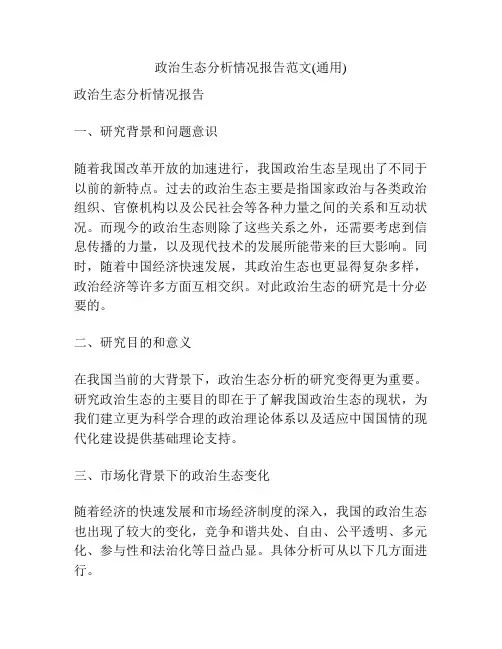 政治生态分析情况报告范文(通用)

政治生态分析情况报告

一、研究背景和问题意识

随着我国改革开放的加速进行，我国政治生态呈现出了不同于以前的新特点。过去的政治生态主要是指国家政治与各类政治组织、官僚机构以及公民社会等各种力量之间的关系和互动状况。而现今的政治生态则除了这些关系之外，还需要考虑到信息传播的力量，以及现代技术的发展所能带来的巨大影响。同时，随着中国经济快速发展，其政治生态也更显得复杂多样，政治经济等许多方面互相交织。对此政治生态的研究是十分必要的。

二、研究目的和意义

在我国当前的大背景下，政治生态分析的研究变得更为重要。研究政治生态的主要目的即在于了解我国政治生态的现状，为我们建立更为科学合理的政治理论体系以及适应中国国情的现代化建设提供基础理论支持。

三、市场化背景下的政治生态变化

随着经济的快速发展和市场经济制度的深入，我国的政治生态也出现了较大的变化，竞争和谐共处、自由、公平透明、多元化、参与性和法治化等日益凸显。具体分析可从以下几方面进行。